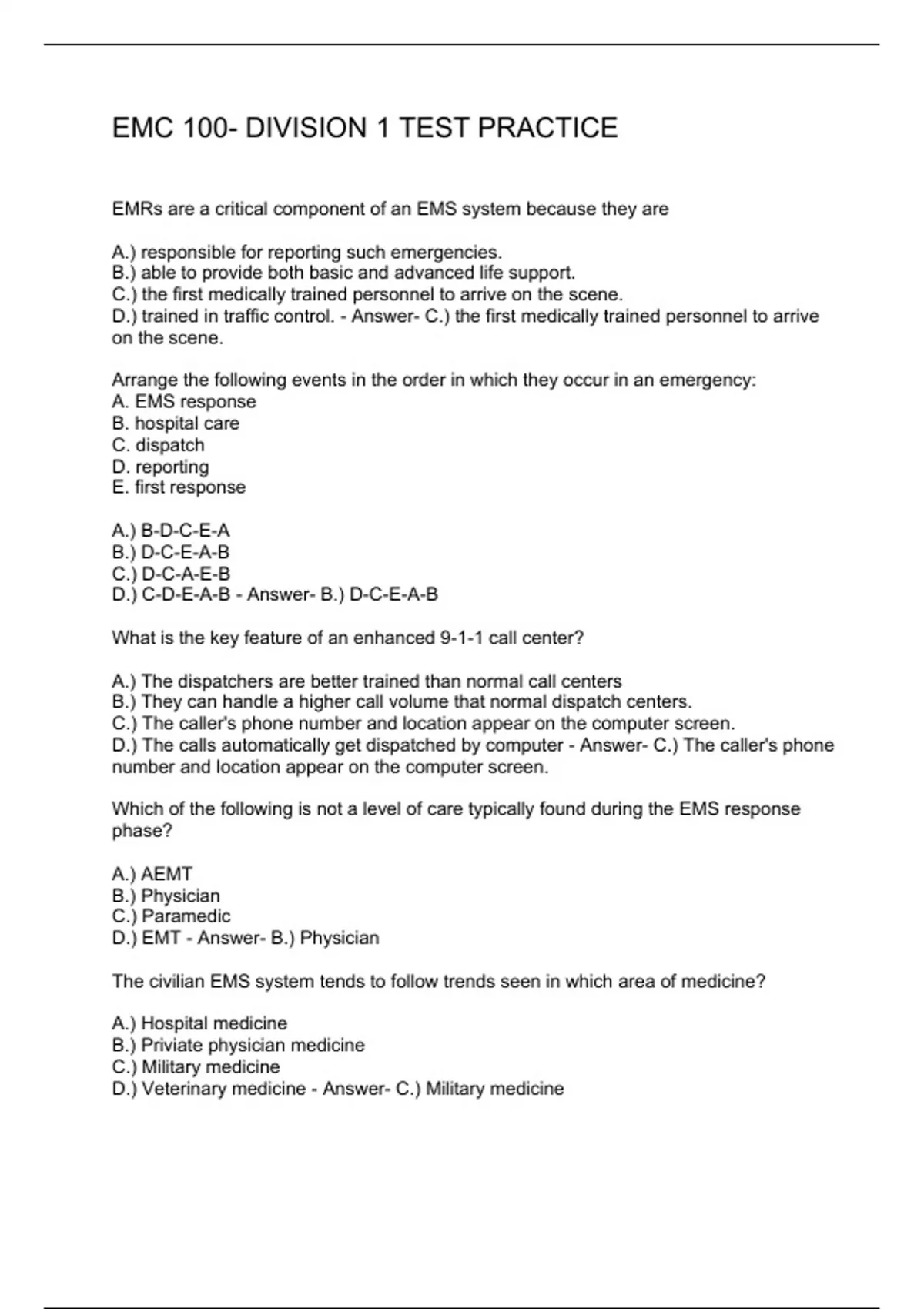 EMC 100- DIVISION 1 TEST PRACTICE

EMRs are a critical component of an EMS system because they are

A.) responsible for reporting such emergencies.
B.) able to provide both basic and advanced life support.
C.) the first medically trained personnel to arrive on the scene.
D.) trained in traffic control. - Answer- C.) the first medically trained personnel to arrive on the scene.

Arrange the following events in the order in which they occur in an emergency:
A. EMS response
B. hospital care
C. dispatch
D. reporting
E. first response

A.) B-D-C-E-A
B.) D-C-E-A-B
C.) D-C-A-E-B
D.) C-D-E-A-B - Answer- B.) D-C-E-A-B

What is the key feature of an enhanced 9-1-1 call center?

A.) The dispatchers are better trained than normal call centers
B.) They can handle a higher call volume that normal dispatch centers.
C.) The caller's phone number and location appear on the computer screen.
D.) The calls automatically get dispatched by computer - Answer- C.) The caller's phone number and location appear on the computer screen.

Which of the following is not a level of care typically found during the EMS response phase?

A.) AEMT
B.) Physician
C.) Paramedic
D.) EMT - Answer- B.) Physician

The civilian EMS system tends to follow trends seen in which area of medicine?

A.) Hospital medicine
B.) Priviate physician medicine
C.) Military medicine
D.) Veterinary medicine - Answer- C.) Military medicine